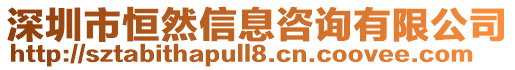 深圳市恒然信息咨询有限公司
http://sztabithapull8.cn.coovee.com